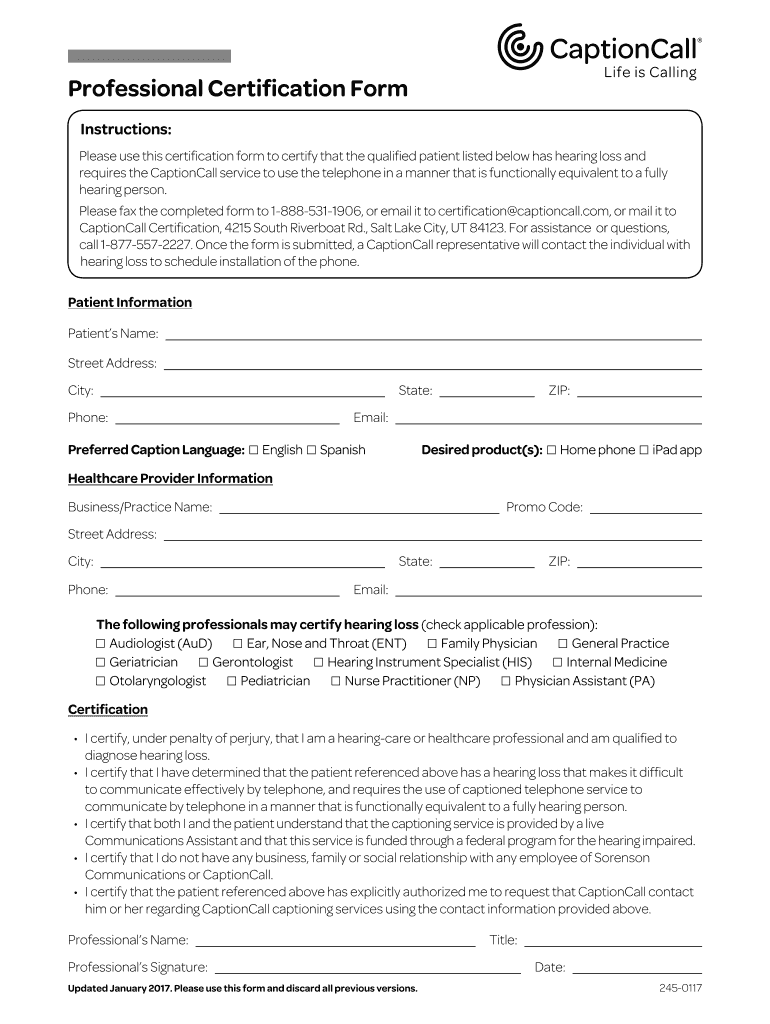 CaptionCall®
Life is Calling

Professional Certification Form

Instructions:

Please use this certification form to certify that the qualified patient listed below has hearing loss and requires the CaptionCall service to use the telephone in a manner that is functionally equivalent to a fully hearing person.

Please fax the completed form to 1-888-531-1906, or email it to certification@captioncall.com, or mail it to CaptionCall Certification, 4215 South Riverboat Rd., Salt Lake City, UT 84123. For assistance or questions, call 1-877-557-2227. Once the form is submitted, a CaptionCall representative will contact the individual with hearing loss to schedule installation of the phone.

Patient Information

Patient's Name:

Street Address:

City: State: ZIP:

Phone: Email:

Preferred Caption Language: ☐ English ☐ Spanish Desired product(s): ☐ Home phone ☐ iPad app

Healthcare Provider Information

Business/Practice Name: Promo Code:

Street Address:

City: State: ZIP:

Phone: Email:

The following professionals may certify hearing loss (check applicable profession):
☐ Audiologist (AuD) ☐ Ear, Nose and Throat (ENT) ☐ Family Physician ☐ General Practice
☐ Geriatrician ☐ Gerontologist ☐ Hearing Instrument Specialist (HIS) ☐ Internal Medicine
☐ Otolaryngologist ☐ Pediatrician ☐ Nurse Practitioner (NP) ☐ Physician Assistant (PA)

Certification

• I certify, under penalty of perjury, that I am a hearing-care or healthcare professional and am qualified to diagnose hearing loss.
• I certify that I have determined that the patient referenced above has a hearing loss that makes it difficult to communicate effectively by telephone, and requires the use of captioned telephone service to communicate by telephone in a manner that is functionally equivalent to a fully hearing person.
• I certify that both I and the patient understand that the captioning service is provided by a live Communications Assistant and that this service is funded through a federal program for the hearing impaired.
• I certify that I do not have any business, family or social relationship with any employee of Sorenson Communications or CaptionCall.
• I certify that the patient referenced above has explicitly authorized me to request that CaptionCall contact him or her regarding CaptionCall captioning services using the contact information provided above.

Professional's Name: Title:

Professional's Signature: Date:

Updated January 2017. Please use this form and discard all previous versions. 245-0117